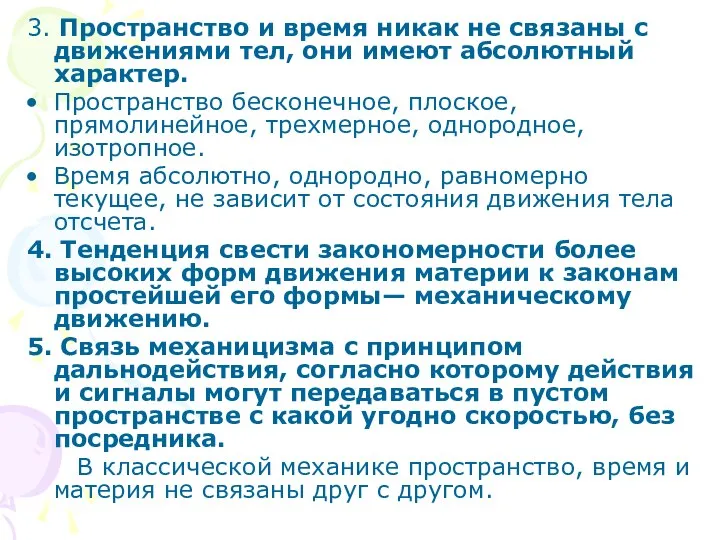 3. Пространство и время никак не связаны с движениями тел, они имеют абсолютный характер.

• Пространство бесконечное, плоское, прямолинейное, трехмерное, однородное, изотропное.

• Время абсолютно, однородно, равномерно текущее, не зависит от состояния движения тела отсчета.

4. Тенденция свести закономерности более высоких форм движения материи к законам простейшей его формы— механическому движению.

5. Связь механицизма с принципом дальнодействия, согласно которому действия и сигналы могут передаваться в пустом пространстве с какой угодно скоростью, без посредника.

В классической механике пространство, время и материя не связаны друг с другом.